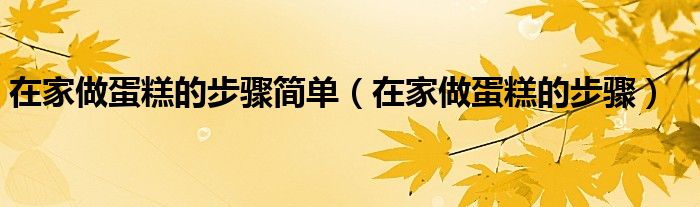 在家做蛋糕的步骤简单（在家做蛋糕的步骤）